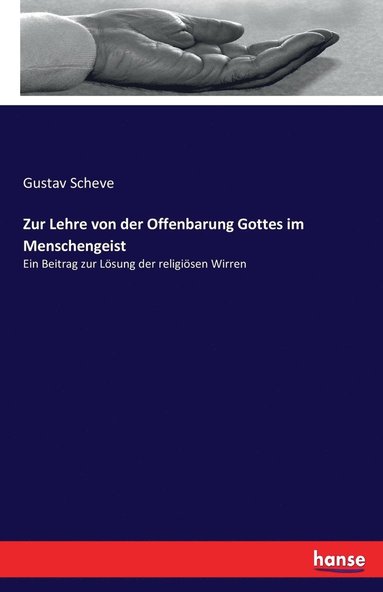 Gustav Scheve

Zur Lehre von der Offenbarung Gottes im Menschengeist

Ein Beitrag zur Lösung der religiösen Wirren

hanse